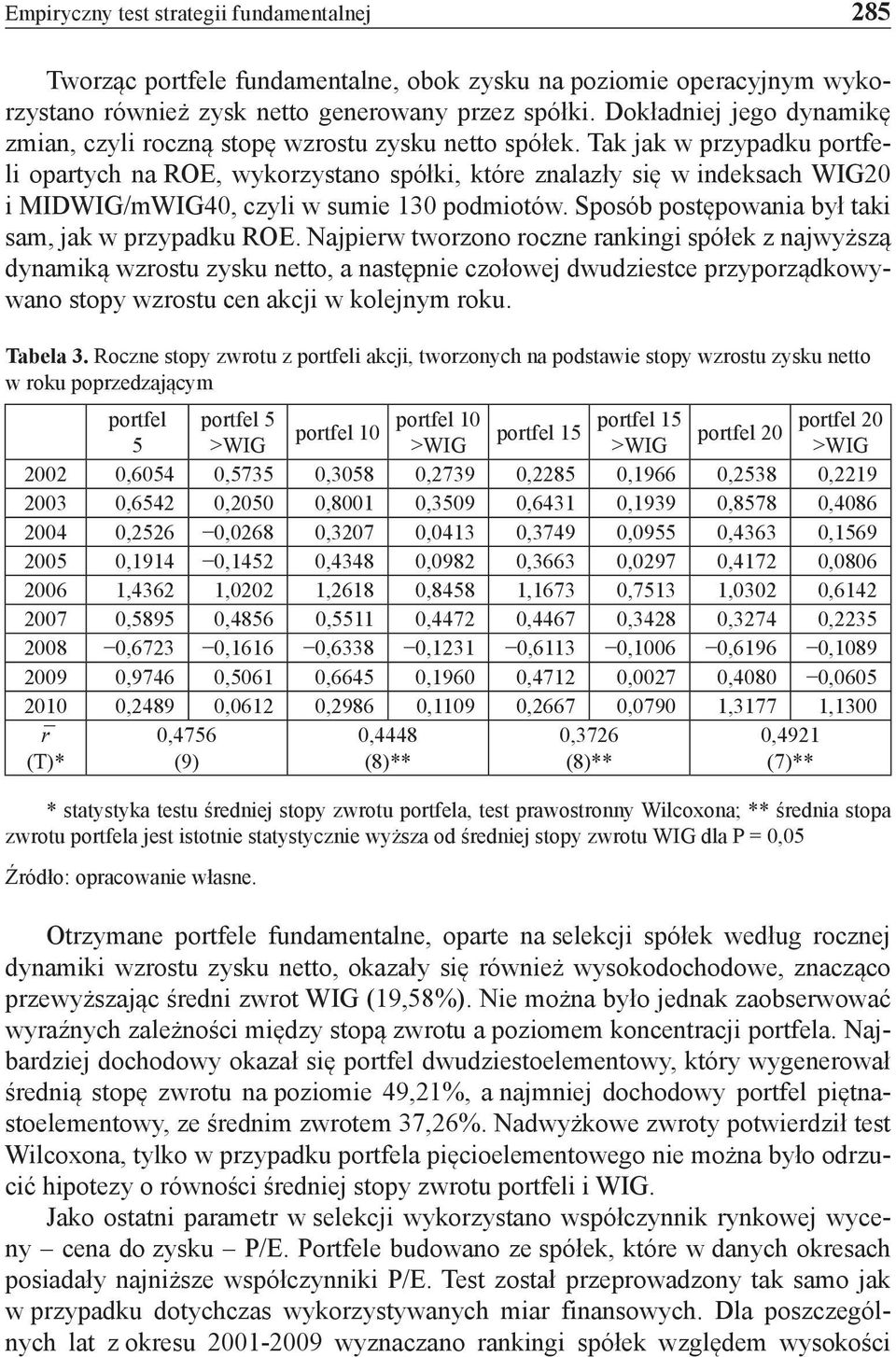 Empiryczny test strategii fundamentalnej 285

Tworząc portfele fundamentalne, obok zysku na poziomie operacyjnym wykorzystano również zysk netto generowany przez spółki. Dokładniej jego dynamikę zmian, czyli roczną stopę wzrostu zysku netto spółek. Tak jak w przypadku portfeli opartych na ROE, wykorzystano spółki, które znalazły się w indeksach WIG20 i MIDWIG/mWIG40, czyli w sumie 130 podmiotów. Sposób postępowania był taki sam, jak w przypadku ROE. Najpierw tworzono roczne rankingi spółek z najwyższą dynamiką wzrostu zysku netto, a następnie czołowej dwudziestce przyporządkowywano stopy wzrostu cen akcji w kolejnym roku.

Tabela 3. Roczne stopy zwrotu z portfeli akcji, tworzonych na podstawie stopy wzrostu zysku netto w roku poprzedzającym

| | portfel 5 | portfel 5 >WIG | portfel 10 | portfel 10 >WIG | portfel 15 | portfel 15 >WIG | portfel 20 | portfel 20 >WIG |
|---|---|---|---|---|---|---|---|---|
| 2002 | 0,6054 | 0,5735 | 0,3058 | 0,2739 | 0,2285 | 0,1966 | 0,2538 | 0,2219 |
| 2003 | 0,6542 | 0,2050 | 0,8001 | 0,3509 | 0,6431 | 0,1939 | 0,8578 | 0,4086 |
| 2004 | 0,2526 | −0,0268 | 0,3207 | 0,0413 | 0,3749 | 0,0955 | 0,4363 | 0,1569 |
| 2005 | 0,1914 | −0,1452 | 0,4348 | 0,0982 | 0,3663 | 0,0297 | 0,4172 | 0,0806 |
| 2006 | 1,4362 | 1,0202 | 1,2618 | 0,8458 | 1,1673 | 0,7513 | 1,0302 | 0,6142 |
| 2007 | 0,5895 | 0,4856 | 0,5511 | 0,4472 | 0,4467 | 0,3428 | 0,3274 | 0,2235 |
| 2008 | −0,6723 | −0,1616 | −0,6338 | −0,1231 | −0,6113 | −0,1006 | −0,6196 | −0,1089 |
| 2009 | 0,9746 | 0,5061 | 0,6645 | 0,1960 | 0,4712 | 0,0027 | 0,4080 | −0,0605 |
| 2010 | 0,2489 | 0,0612 | 0,2986 | 0,1109 | 0,2667 | 0,0790 | 1,3177 | 1,1300 |
| $\bar{r}$ (T)* | 0,4756 (9) | | 0,4448 (8)** | | 0,3726 (8)** | | 0,4921 (7)** | |

* statystyka testu średniej stopy zwrotu portfela, test prawostronny Wilcoxona; ** średnia stopa zwrotu portfela jest istotnie statystycznie wyższa od średniej stopy zwrotu WIG dla P = 0,05

Źródło: opracowanie własne.

Otrzymane portfele fundamentalne, oparte na selekcji spółek według rocznej dynamiki wzrostu zysku netto, okazały się również wysokodochodowe, znacząco przewyższając średni zwrot WIG (19,58%). Nie można było jednak zaobserwować wyraźnych zależności między stopą zwrotu a poziomem koncentracji portfela. Najbardziej dochodowy okazał się portfel dwudziestoelementowy, który wygenerował średnią stopę zwrotu na poziomie 49,21%, a najmniej dochodowy portfel piętnastoelementowy, ze średnim zwrotem 37,26%. Nadwyżkowe zwroty potwierdził test Wilcoxona, tylko w przypadku portfela pięcioelementowego nie można było odrzucić hipotezy o równości średniej stopy zwrotu portfeli i WIG.

Jako ostatni parametr w selekcji wykorzystano współczynnik rynkowej wyceny – cena do zysku – P/E. Portfele budowano ze spółek, które w danych okresach posiadały najniższe współczynniki P/E. Test został przeprowadzony tak samo jak w przypadku dotychczas wykorzystywanych miar finansowych. Dla poszczególnych lat z okresu 2001-2009 wyznaczano rankingi spółek względem wysokości